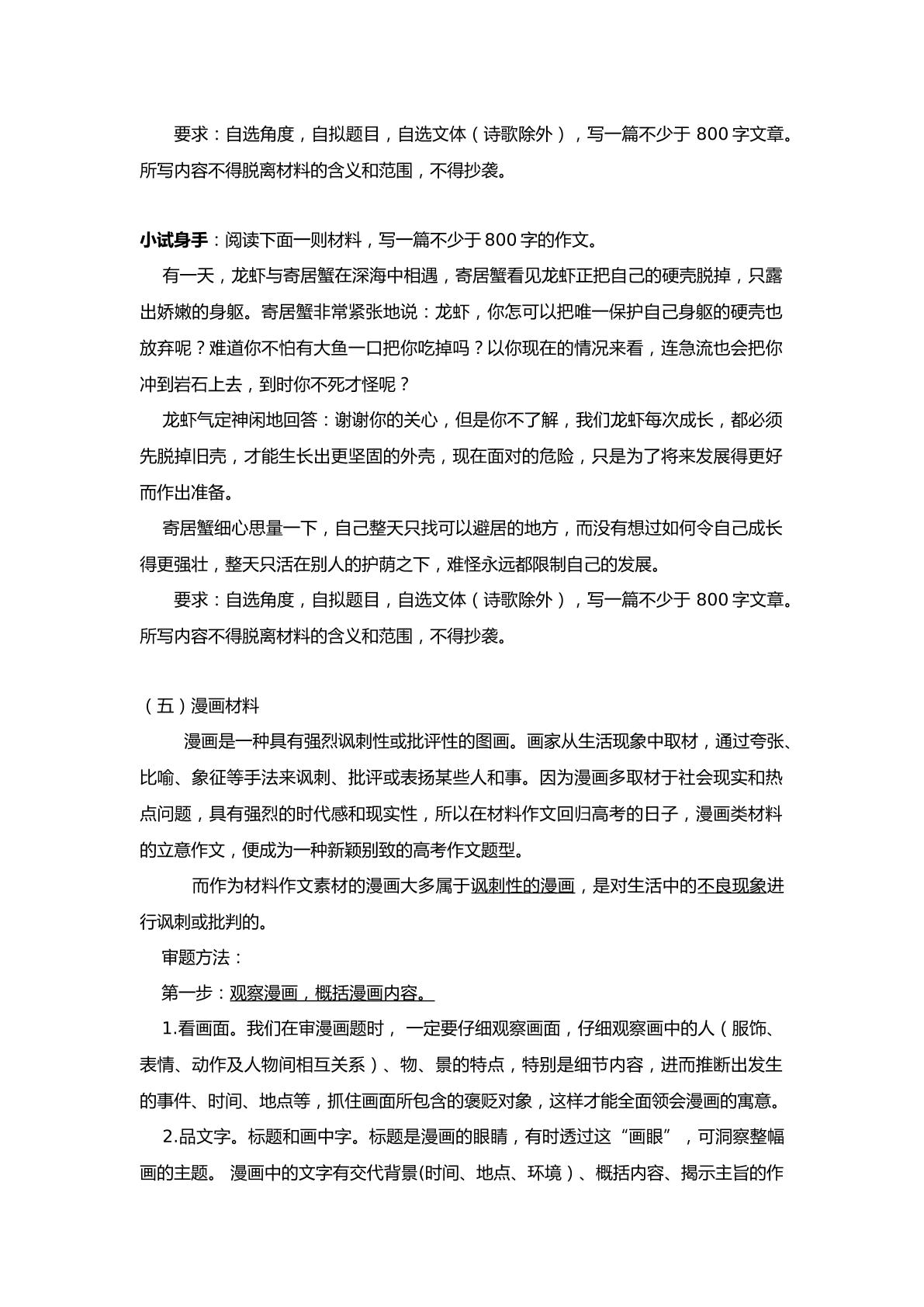 要求：自选角度，自拟题目，自选文体（诗歌除外），写一篇不少于800字文章。所写内容不得脱离材料的含义和范围，不得抄袭。

小试身手：阅读下面一则材料，写一篇不少于800字的作文。

有一天，龙虾与寄居蟹在深海中相遇，寄居蟹看见龙虾正把自己的硬壳脱掉，只露出娇嫩的身躯。寄居蟹非常紧张地说：龙虾，你怎可以把唯一保护自己身躯的硬壳也放弃呢？难道你不怕有大鱼一口把你吃掉吗？以你现在的情况来看，连急流也会把你冲到岩石上去，到时你不死才怪呢？

龙虾气定神闲地回答：谢谢你的关心，但是你不了解，我们龙虾每次成长，都必须先脱掉旧壳，才能生长出更坚固的外壳，现在面对的危险，只是为了将来发展得更好而作出准备。

寄居蟹细心思量一下，自己整天只找可以避居的地方，而没有想过如何令自己成长得更强壮，整天只活在别人的护荫之下，难怪永远都限制自己的发展。

要求：自选角度，自拟题目，自选文体（诗歌除外），写一篇不少于800字文章。所写内容不得脱离材料的含义和范围，不得抄袭。

（五）漫画材料

漫画是一种具有强烈讽刺性或批评性的图画。画家从生活现象中取材，通过夸张、比喻、象征等手法来讽刺、批评或表扬某些人和事。因为漫画多取材于社会现实和热点问题，具有强烈的时代感和现实性，所以在材料作文回归高考的日子，漫画类材料的立意作文，便成为一种新颖别致的高考作文题型。

而作为材料作文素材的漫画大多属于讽刺性的漫画，是对生活中的不良现象进行讽刺或批判的。

审题方法：

第一步：观察漫画，概括漫画内容。

1.看画面。我们在审漫画题时，一定要仔细观察画面，仔细观察画中的人（服饰、表情、动作及人物间相互关系）、物、景的特点，特别是细节内容，进而推断出发生的事件、时间、地点等，抓住画面所包含的褒贬对象，这样才能全面领会漫画的寓意。

2.品文字。标题和画中字。标题是漫画的眼睛，有时透过这“画眼”，可洞察整幅画的主题。漫画中的文字有交代背景(时间、地点、环境）、概括内容、揭示主旨的作